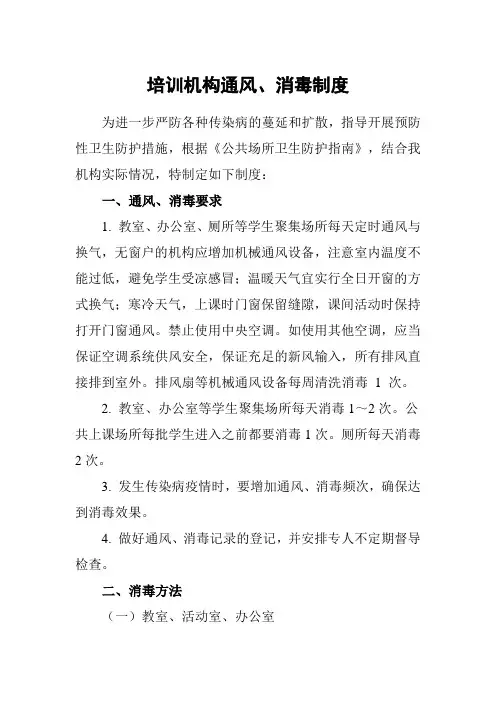 培训机构通风、消毒制度

为进一步严防各种传染病的蔓延和扩散，指导开展预防性卫生防护措施，根据《公共场所卫生防护指南》，结合我机构实际情况，特制定如下制度：

一、通风、消毒要求

1. 教室、办公室、厕所等学生聚集场所每天定时通风与换气，无窗户的机构应增加机械通风设备，注意室内温度不能过低，避免学生受凉感冒；温暖天气宜实行全日开窗的方式换气；寒冷天气，上课时门窗保留缝隙，课间活动时保持打开门窗通风。禁止使用中央空调。如使用其他空调，应当保证空调系统供风安全，保证充足的新风输入，所有排风直接排到室外。排风扇等机械通风设备每周清洗消毒 1 次。

2. 教室、办公室等学生聚集场所每天消毒 1～2 次。公共上课场所每批学生进入之前都要消毒 1 次。厕所每天消毒 2 次。

3. 发生传染病疫情时，要增加通风、消毒频次，确保达到消毒效果。

4. 做好通风、消毒记录的登记，并安排专人不定期督导检查。

二、消毒方法

（一）教室、活动室、办公室